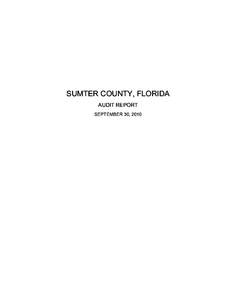 SUMTER COUNTY, FLORIDA

AUDIT REPORT

SEPTEMBER 30, 2010